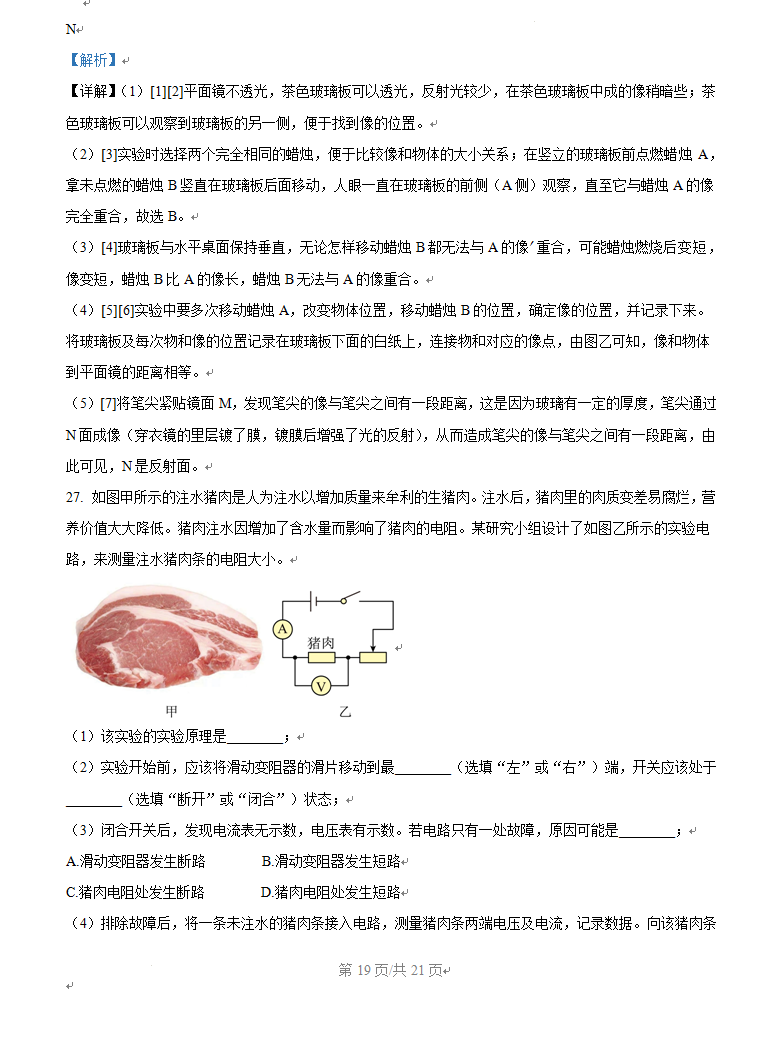 N

【解析】

【详解】（1）[1][2]平面镜不透光，茶色玻璃板可以透光，反射光较少，在茶色玻璃板中成的像稍暗些；茶色玻璃板可以观察到玻璃板的另一侧，便于找到像的位置。

（2）[3]实验时选择两个完全相同的蜡烛，便于比较像和物体的大小关系；在竖立的玻璃板前点燃蜡烛 A，拿未点燃的蜡烛 B 竖直在玻璃板后面移动，人眼一直在玻璃板的前侧（A 侧）观察，直至它与蜡烛 A 的像完全重合，故选 B。

（3）[4]玻璃板与水平桌面保持垂直，无论怎样移动蜡烛 B 都无法与 A 的像′重合，可能蜡烛燃烧后变短，像变短，蜡烛 B 比 A 的像长，蜡烛 B 无法与 A 的像重合。

（4）[5][6]实验中要多次移动蜡烛 A，改变物体位置，移动蜡烛 B 的位置，确定像的位置，并记录下来。将玻璃板及每次物和像的位置记录在玻璃板下面的白纸上，连接物和对应的像点，由图乙可知，像和物体到平面镜的距离相等。

（5）[7]将笔尖紧贴镜面 M，发现笔尖的像与笔尖之间有一段距离，这是因为玻璃有一定的厚度，笔尖通过 N 面成像（穿衣镜的里层镀了膜，镀膜后增强了光的反射），从而造成笔尖的像与笔尖之间有一段距离，由此可见，N 是反射面。

27. 如图甲所示的注水猪肉是人为注水以增加质量来牟利的生猪肉。注水后，猪肉里的肉质变差易腐烂，营养价值大大降低。猪肉注水因增加了含水量而影响了猪肉的电阻。某研究小组设计了如图乙所示的实验电路，来测量注水猪肉条的电阻大小。

A 猪肉 V

甲 乙

（1）该实验的实验原理是________；

（2）实验开始前，应该将滑动变阻器的滑片移动到最________（选填“左”或“右”）端，开关应该处于________（选填“断开”或“闭合”）状态；

（3）闭合开关后，发现电流表无示数，电压表有示数。若电路只有一处故障，原因可能是________；

A.滑动变阻器发生断路 B.滑动变阻器发生短路

C.猪肉电阻处发生断路 D.猪肉电阻处发生短路

（4）排除故障后，将一条未注水的猪肉条接入电路，测量猪肉条两端电压及电流，记录数据。向该猪肉条

第 19 页/共 21 页